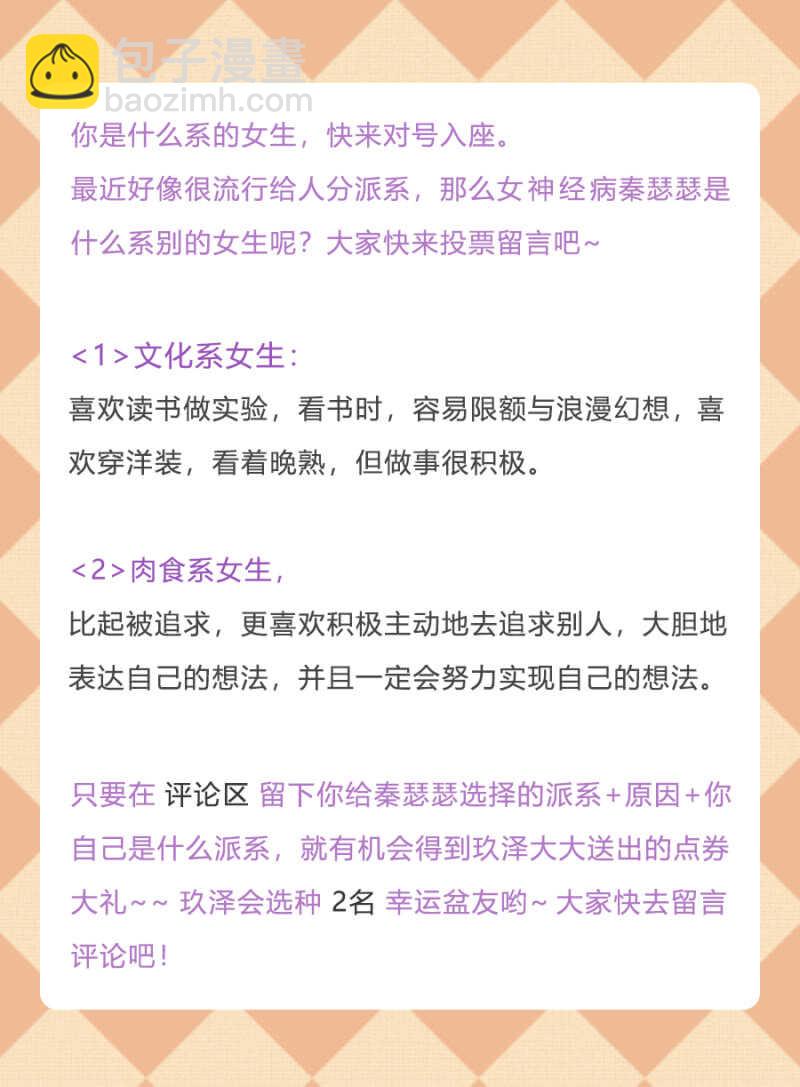 你是什么系的女生，快来对号入座。
最近好像很流行给人分派系，那么女神经病秦瑟瑟是什么系别的女生呢？大家快来投票留言吧~

<1>文化系女生：
喜欢读书做实验，看书时，容易限额与浪漫幻想，喜欢穿洋装，看着晚熟，但做事很积极。

<2>肉食系女生，
比起被追求，更喜欢积极主动地去追求别人，大胆地表达自己的想法，并且一定会努力实现自己的想法。

只要在 评论区 留下你给秦瑟瑟选择的派系+原因+你自己是什么派系，就有机会得到玖泽大大送出的点券大礼~~ 玖泽会选种 2名 幸运盆友哟~ 大家快去留言评论吧！

包子漫畫
baozimh.com